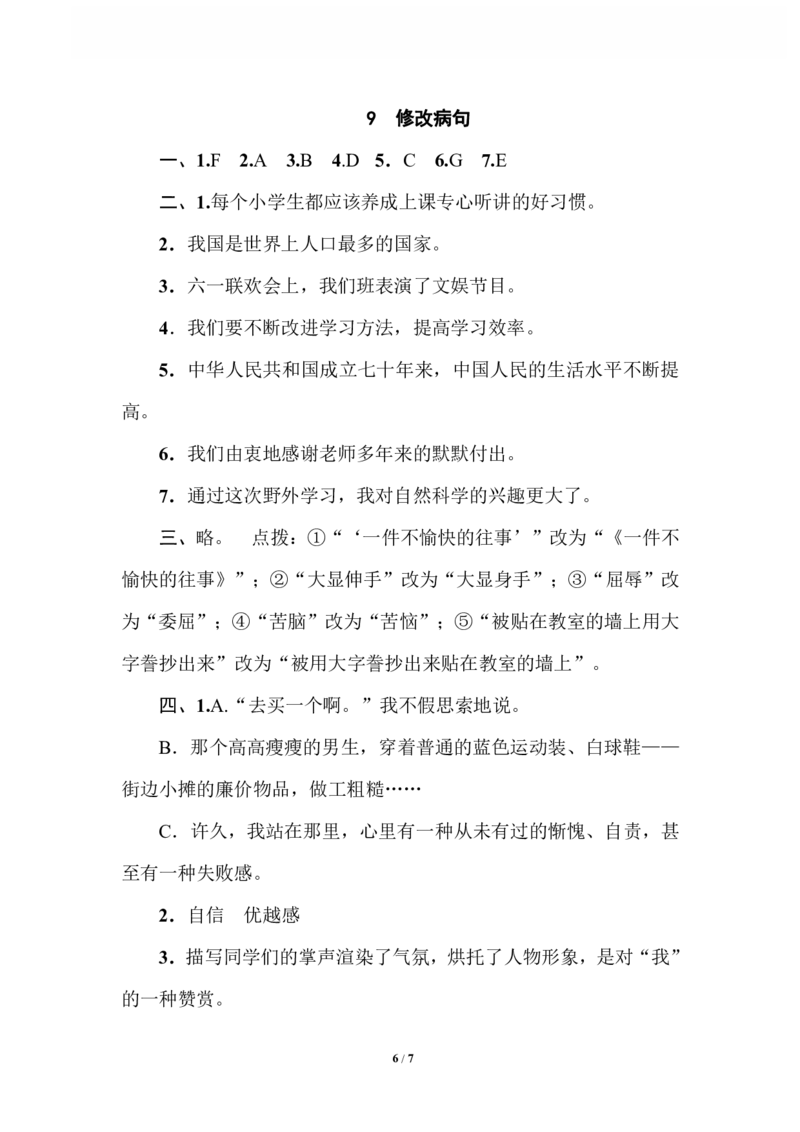 9　修改病句

一、1.F　2.A　3.B　4.D　5．C　6.G　7.E

二、1.每个小学生都应该养成上课专心听讲的好习惯。

2．我国是世界上人口最多的国家。

3．六一联欢会上，我们班表演了文娱节目。

4．我们要不断改进学习方法，提高学习效率。

5．中华人民共和国成立七十年来，中国人民的生活水平不断提高。

6．我们由衷地感谢老师多年来的默默付出。

7．通过这次野外学习，我对自然科学的兴趣更大了。

三、略。　点拨：①“‘一件不愉快的往事’”改为“《一件不愉快的往事》”；②“大显伸手”改为“大显身手”；③“屈辱”改为“委屈”；④“苦脑”改为“苦恼”；⑤“被贴在教室的墙上用大字誊抄出来”改为“被用大字誊抄出来贴在教室的墙上”。

四、1.A.“去买一个啊。”我不假思索地说。

B．那个高高瘦瘦的男生，穿着普通的蓝色运动装、白球鞋——街边小摊的廉价物品，做工粗糙……

C．许久，我站在那里，心里有一种从未有过的惭愧、自责，甚至有一种失败感。

2．自信　优越感

3．描写同学们的掌声渲染了气氛，烘托了人物形象，是对“我”的一种赞赏。

6 / 7